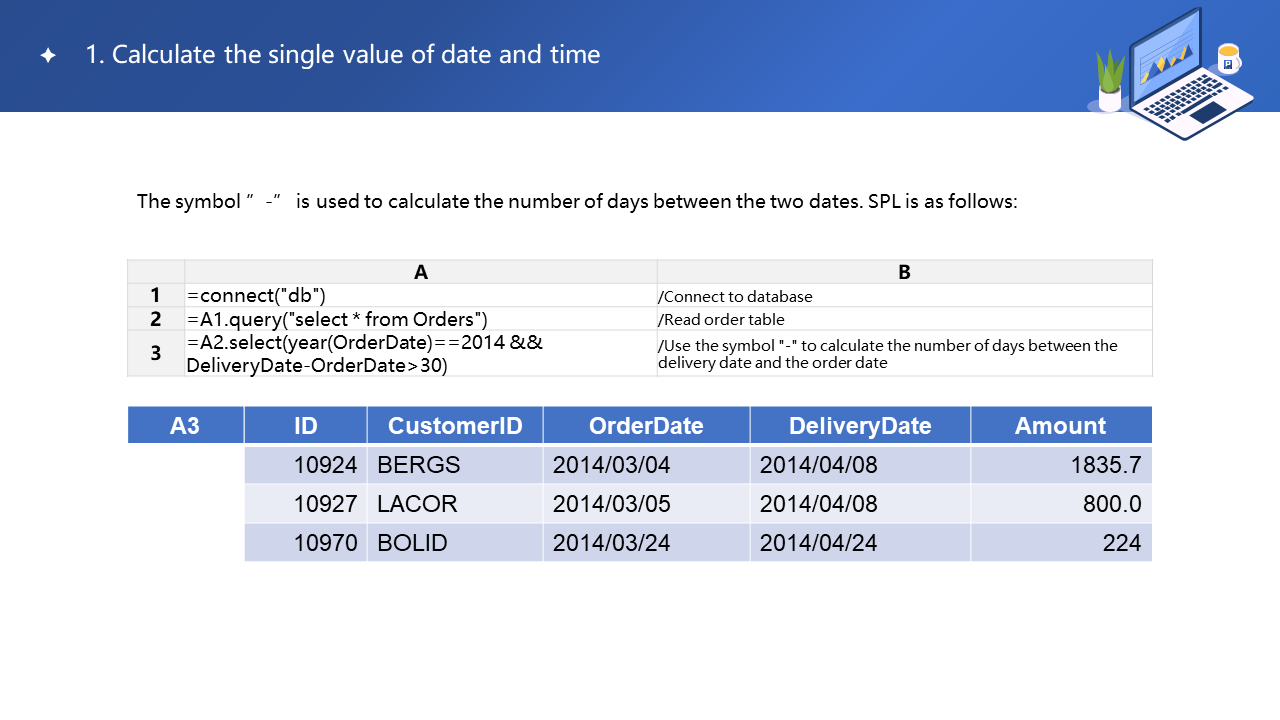 ✦ 1. Calculate the single value of date and time

The symbol ” -” is used to calculate the number of days between the two dates. SPL is as follows:

| | A | B |
|---|---|---|
| 1 | =connect("db") | /Connect to database |
| 2 | =A1.query("select * from Orders") | /Read order table |
| 3 | =A2.select(year(OrderDate)==2014 && DeliveryDate-OrderDate>30) | /Use the symbol "-" to calculate the number of days between the delivery date and the order date |

| A3 | ID | CustomerID | OrderDate | DeliveryDate | Amount |
|---|---|---|---|---|---|
| | 10924 | BERGS | 2014/03/04 | 2014/04/08 | 1835.7 |
| | 10927 | LACOR | 2014/03/05 | 2014/04/08 | 800.0 |
| | 10970 | BOLID | 2014/03/24 | 2014/04/24 | 224 |